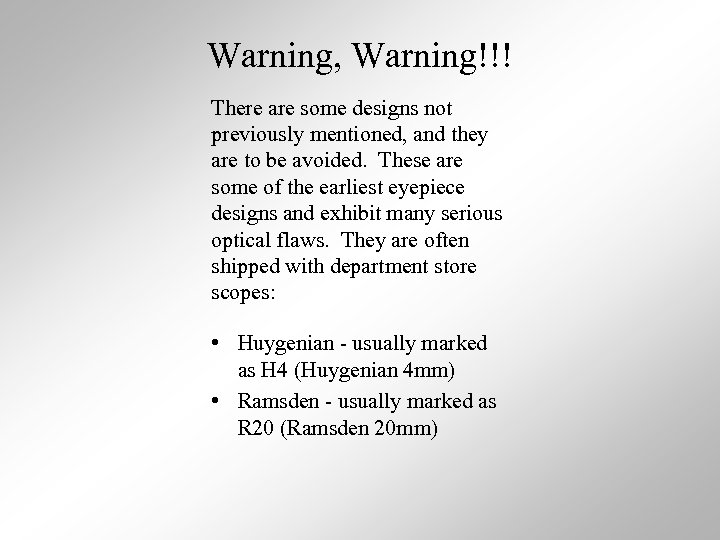 Warning, Warning!!!

There are some designs not previously mentioned, and they are to be avoided. These are some of the earliest eyepiece designs and exhibit many serious optical flaws. They are often shipped with department store scopes:

• Huygenian - usually marked as H4 (Huygenian 4mm)
• Ramsden - usually marked as R20 (Ramsden 20mm)